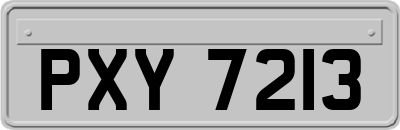 PXY 7213